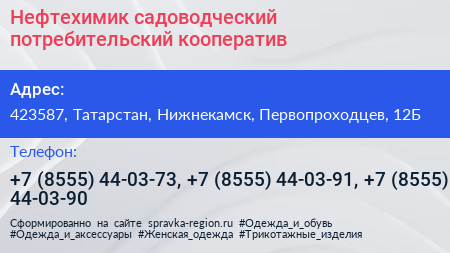 Нефтехимик садоводческий потребительский кооператив

Адрес:

423587, Татарстан, Нижнекамск, Первопроходцев, 12Б

Телефон:

+7 (8555) 44-03-73, +7 (8555) 44-03-91, +7 (8555) 44-03-90

Сформированно на сайте spravka-region.ru #Одежда_и_обувь #Одежда_и_аксессуары #Женская_одежда #Трикотажные_изделия